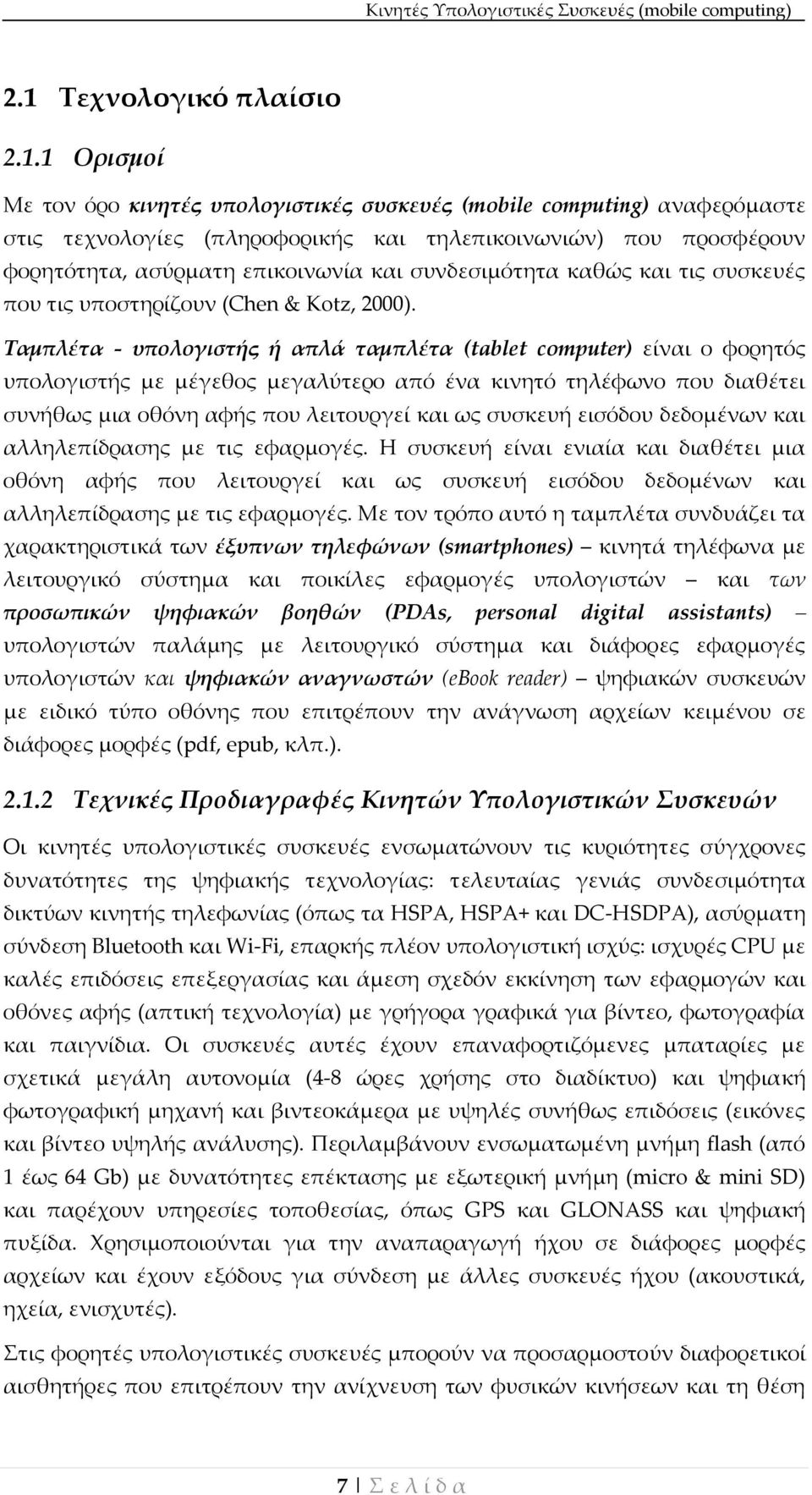 Κινητές Υπολογιστικές Συσκευές (mobile computing)

2.1 Τεχνολογικό πλαίσιο

2.1.1 Ορισμοί

Με τον όρο κινητές υπολογιστικές συσκευές (mobile computing) αναφερόμαστε στις τεχνολογίες (πληροφορικής και τηλεπικοινωνιών) που προσφέρουν φορητότητα, ασύρματη επικοινωνία και συνδεσιμότητα καθώς και τις συσκευές που τις υποστηρίζουν (Chen & Kotz, 2000).

Ταμπλέτα - υπολογιστής ή απλά ταμπλέτα (tablet computer) είναι ο φορητός υπολογιστής με μέγεθος μεγαλύτερο από ένα κινητό τηλέφωνο που διαθέτει συνήθως μια οθόνη αφής που λειτουργεί και ως συσκευή εισόδου δεδομένων και αλληλεπίδρασης με τις εφαρμογές. Η συσκευή είναι ενιαία και διαθέτει μια οθόνη αφής που λειτουργεί και ως συσκευή εισόδου δεδομένων και αλληλεπίδρασης με τις εφαρμογές. Με τον τρόπο αυτό η ταμπλέτα συνδυάζει τα χαρακτηριστικά των έξυπνων τηλεφώνων (smartphones) – κινητά τηλέφωνα με λειτουργικό σύστημα και ποικίλες εφαρμογές υπολογιστών – και των προσωπικών ψηφιακών βοηθών (PDAs, personal digital assistants) – υπολογιστών παλάμης με λειτουργικό σύστημα και διάφορες εφαρμογές υπολογιστών και ψηφιακών αναγνωστών (ebook reader) – ψηφιακών συσκευών με ειδικό τύπο οθόνης που επιτρέπουν την ανάγνωση αρχείων κειμένου σε διάφορες μορφές (pdf, epub, κλπ.).

2.1.2 Τεχνικές Προδιαγραφές Κινητών Υπολογιστικών Συσκευών

Οι κινητές υπολογιστικές συσκευές ενσωματώνουν τις κυριότητες σύγχρονες δυνατότητες της ψηφιακής τεχνολογίας: τελευταίας γενιάς συνδεσιμότητα δικτύων κινητής τηλεφωνίας (όπως τα HSPA, HSPA+ και DC-HSDPA), ασύρματη σύνδεση Bluetooth και Wi-Fi, επαρκής πλέον υπολογιστική ισχύς: ισχυρές CPU με καλές επιδόσεις επεξεργασίας και άμεση σχεδόν εκκίνηση των εφαρμογών και οθόνες αφής (απτική τεχνολογία) με γρήγορα γραφικά για βίντεο, φωτογραφία και παιγνίδια. Οι συσκευές αυτές έχουν επαναφορτιζόμενες μπαταρίες με σχετικά μεγάλη αυτονομία (4-8 ώρες χρήσης στο διαδίκτυο) και ψηφιακή φωτογραφική μηχανή και βιντεοκάμερα με υψηλές συνήθως επιδόσεις (εικόνες και βίντεο υψηλής ανάλυσης). Περιλαμβάνουν ενσωματωμένη μνήμη flash (από 1 έως 64 Gb) με δυνατότητες επέκτασης με εξωτερική μνήμη (micro & mini SD) και παρέχουν υπηρεσίες τοποθεσίας, όπως GPS και GLONASS και ψηφιακή πυξίδα. Χρησιμοποιούνται για την αναπαραγωγή ήχου σε διάφορες μορφές αρχείων και έχουν εξόδους για σύνδεση με άλλες συσκευές ήχου (ακουστικά, ηχεία, ενισχυτές).

Στις φορητές υπολογιστικές συσκευές μπορούν να προσαρμοστούν διαφορετικοί αισθητήρες που επιτρέπουν την ανίχνευση των φυσικών κινήσεων και τη θέση

7 | Σ ε λ ί δ α